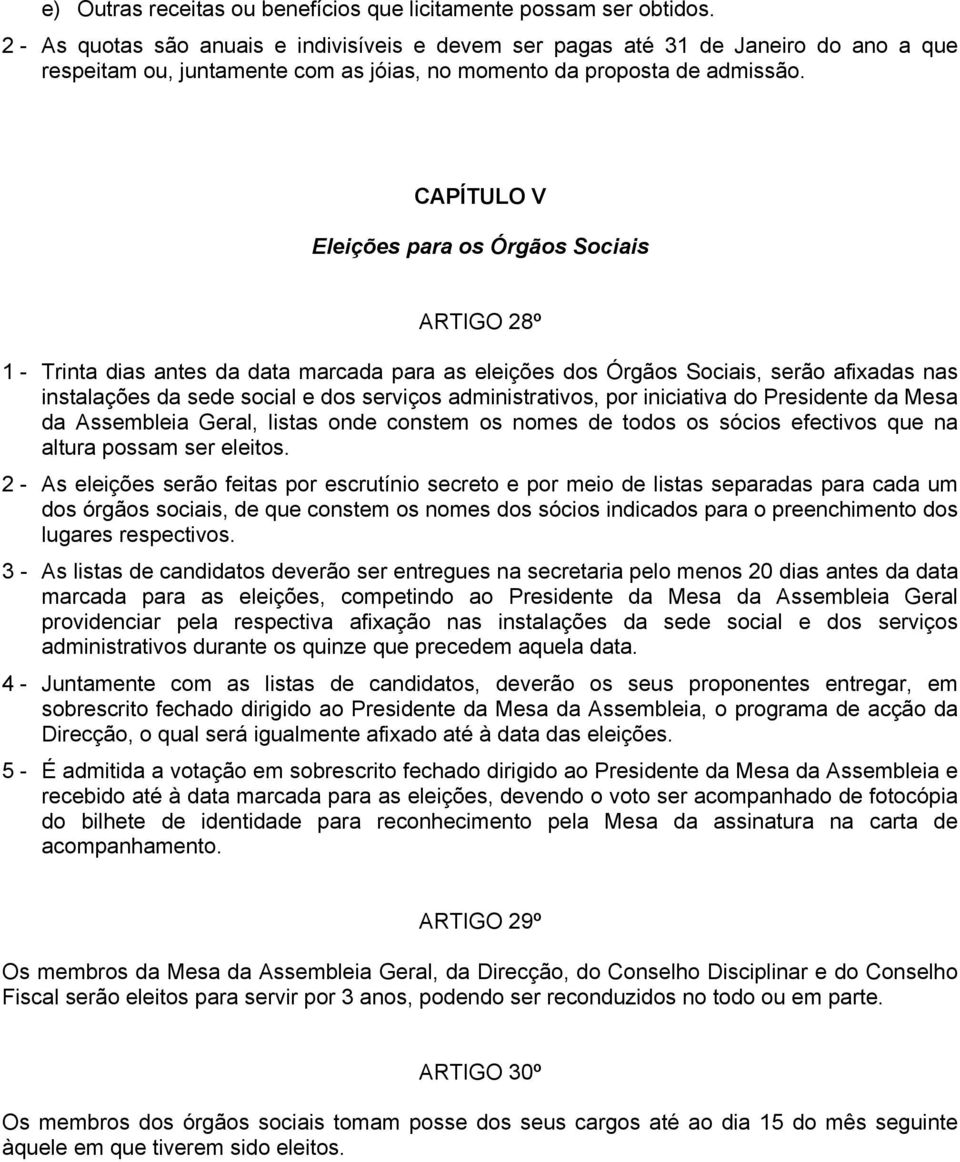 e) Outras receitas ou benefícios que licitamente possam ser obtidos.

2 - As quotas são anuais e indivisíveis e devem ser pagas até 31 de Janeiro do ano a que respeitam ou, juntamente com as jóias, no momento da proposta de admissão.

CAPÍTULO V

Eleições para os Órgãos Sociais

ARTIGO 28º

1 - Trinta dias antes da data marcada para as eleições dos Órgãos Sociais, serão afixadas nas instalações da sede social e dos serviços administrativos, por iniciativa do Presidente da Mesa da Assembleia Geral, listas onde constem os nomes de todos os sócios efectivos que na altura possam ser eleitos.

2 - As eleições serão feitas por escrutínio secreto e por meio de listas separadas para cada um dos órgãos sociais, de que constem os nomes dos sócios indicados para o preenchimento dos lugares respectivos.

3 - As listas de candidatos deverão ser entregues na secretaria pelo menos 20 dias antes da data marcada para as eleições, competindo ao Presidente da Mesa da Assembleia Geral providenciar pela respectiva afixação nas instalações da sede social e dos serviços administrativos durante os quinze que precedem aquela data.

4 - Juntamente com as listas de candidatos, deverão os seus proponentes entregar, em sobrescrito fechado dirigido ao Presidente da Mesa da Assembleia, o programa de acção da Direcção, o qual será igualmente afixado até à data das eleições.

5 - É admitida a votação em sobrescrito fechado dirigido ao Presidente da Mesa da Assembleia e recebido até à data marcada para as eleições, devendo o voto ser acompanhado de fotocópia do bilhete de identidade para reconhecimento pela Mesa da assinatura na carta de acompanhamento.

ARTIGO 29º

Os membros da Mesa da Assembleia Geral, da Direcção, do Conselho Disciplinar e do Conselho Fiscal serão eleitos para servir por 3 anos, podendo ser reconduzidos no todo ou em parte.

ARTIGO 30º

Os membros dos órgãos sociais tomam posse dos seus cargos até ao dia 15 do mês seguinte àquele em que tiverem sido eleitos.